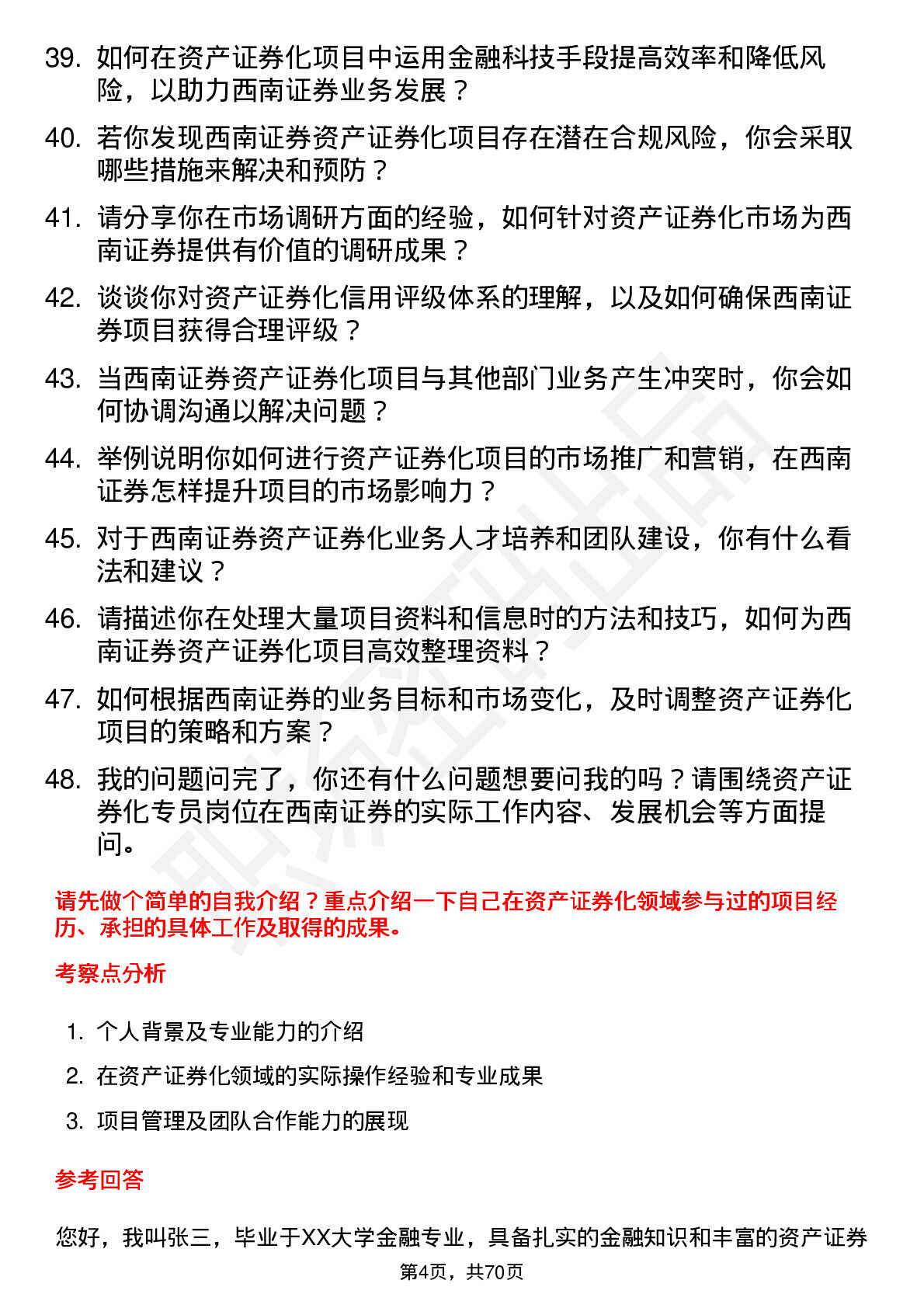 39. 如何在资产证券化项目中运用金融科技手段提高效率和降低风险，以助力西南证券业务发展？

40. 若你发现西南证券资产证券化项目存在潜在合规风险，你会采取哪些措施来解决和预防？

41. 请分享你在市场调研方面的经验，如何针对资产证券化市场为西南证券提供有价值的调研成果？

42. 谈谈你对资产证券化信用评级体系的理解，以及如何确保西南证券项目获得合理评级？

43. 当西南证券资产证券化项目与其他部门业务产生冲突时，你会如何协调沟通以解决问题？

44. 举例说明你如何进行资产证券化项目的市场推广和营销，在西南证券怎样提升项目的市场影响力？

45. 对于西南证券资产证券化业务人才培养和团队建设，你有什么看法和建议？

46. 请描述你在处理大量项目资料和信息时的方法和技巧，如何为西南证券资产证券化项目高效整理资料？

47. 如何根据西南证券的业务目标和市场变化，及时调整资产证券化项目的策略和方案？

48. 我的问题问完了，你还有什么问题想要问我的吗？请围绕资产证券化专员岗位在西南证券的实际工作内容、发展机会等方面提问。

请先做个简单的自我介绍？重点介绍一下自己在资产证券化领域参与过的项目经历、承担的具体工作及取得的成果。

考察点分析

1. 个人背景及专业能力的介绍
2. 在资产证券化领域的实际操作经验和专业成果
3. 项目管理及团队合作能力的展现

参考回答

您好，我叫张三，毕业于XX大学金融专业，具备扎实的金融知识和丰富的资产证券

第4页，共70页